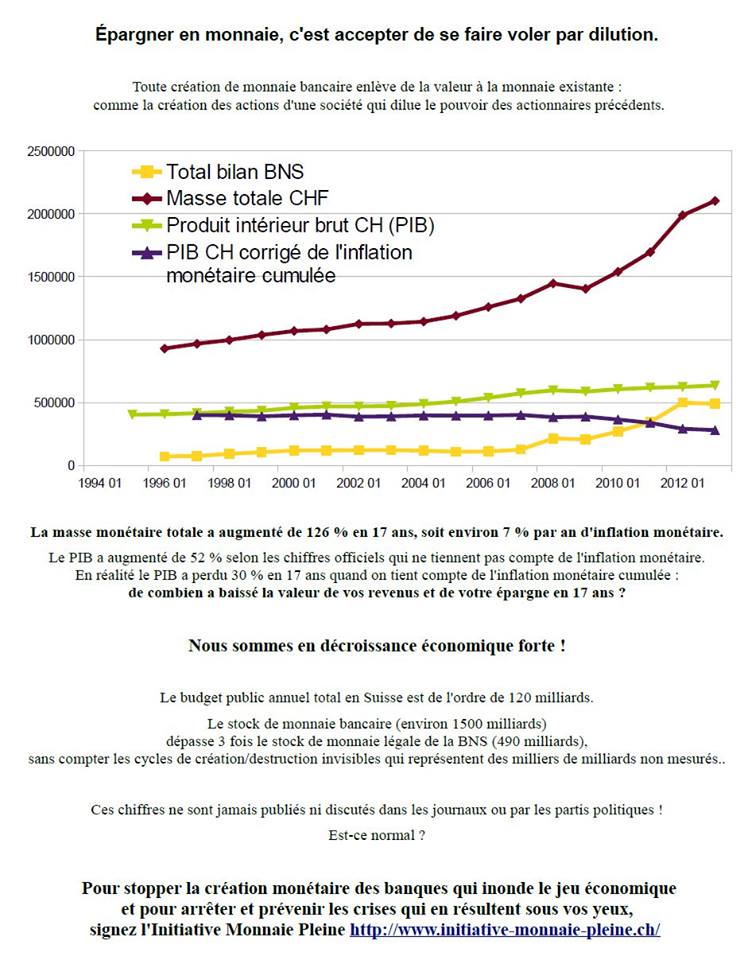 Épargner en monnaie, c'est accepter de se faire voler par dilution.

Toute création de monnaie bancaire enlève de la valeur à la monnaie existante : comme la création des actions d'une société qui dilue le pouvoir des actionnaires précédents.

2500000
2000000
1500000
1000000
500000
0

Total bilan BNS
Masse totale CHF
Produit intérieur brut CH (PIB)
PIB CH corrigé de l'inflation monétaire cumulée

1994 01 1996 01 1998 01 2000 01 2002 01 2004 01 2006 01 2008 01 2010 01 2012 01

La masse monétaire totale a augmenté de 126 % en 17 ans, soit environ 7 % par an d'inflation monétaire.

Le PIB a augmenté de 52 % selon les chiffres officiels qui ne tiennent pas compte de l'inflation monétaire. En réalité le PIB a perdu 30 % en 17 ans quand on tient compte de l'inflation monétaire cumulée : de combien a baissé la valeur de vos revenus et de votre épargne en 17 ans ?

Nous sommes en décroissance économique forte !

Le budget public annuel total en Suisse est de l'ordre de 120 milliards.

Le stock de monnaie bancaire (environ 1500 milliards) dépasse 3 fois le stock de monnaie légale de la BNS (490 milliards), sans compter les cycles de création/destruction invisibles qui représentent des milliers de milliards non mesurés..

Ces chiffres ne sont jamais publiés ni discutés dans les journaux ou par les partis politiques !

Est-ce normal ?

Pour stopper la création monétaire des banques qui inonde le jeu économique et pour arrêter et prévenir les crises qui en résultent sous vos yeux, signez l'Initiative Monnaie Pleine http://www.initiative-monnaie-pleine.ch/